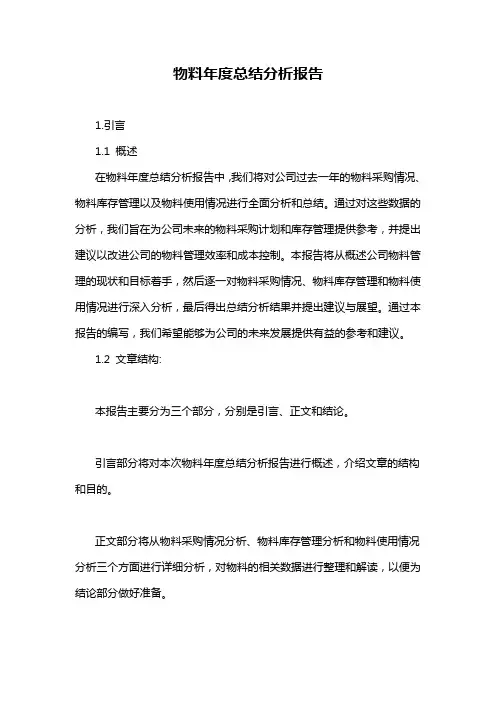 物料年度总结分析报告

1.引言

1.1 概述

在物料年度总结分析报告中，我们将对公司过去一年的物料采购情况、物料库存管理以及物料使用情况进行全面分析和总结。通过对这些数据的分析，我们旨在为公司未来的物料采购计划和库存管理提供参考，并提出建议以改进公司的物料管理效率和成本控制。本报告将从概述公司物料管理的现状和目标着手，然后逐一对物料采购情况、物料库存管理和物料使用情况进行深入分析，最后得出总结分析结果并提出建议与展望。通过本报告的编写，我们希望能够为公司的未来发展提供有益的参考和建议。

1.2 文章结构:

本报告主要分为三个部分，分别是引言、正文和结论。

引言部分将对本次物料年度总结分析报告进行概述，介绍文章的结构和目的。

正文部分将从物料采购情况分析、物料库存管理分析和物料使用情况分析三个方面进行详细分析，对物料的相关数据进行整理和解读，以便为结论部分做好准备。